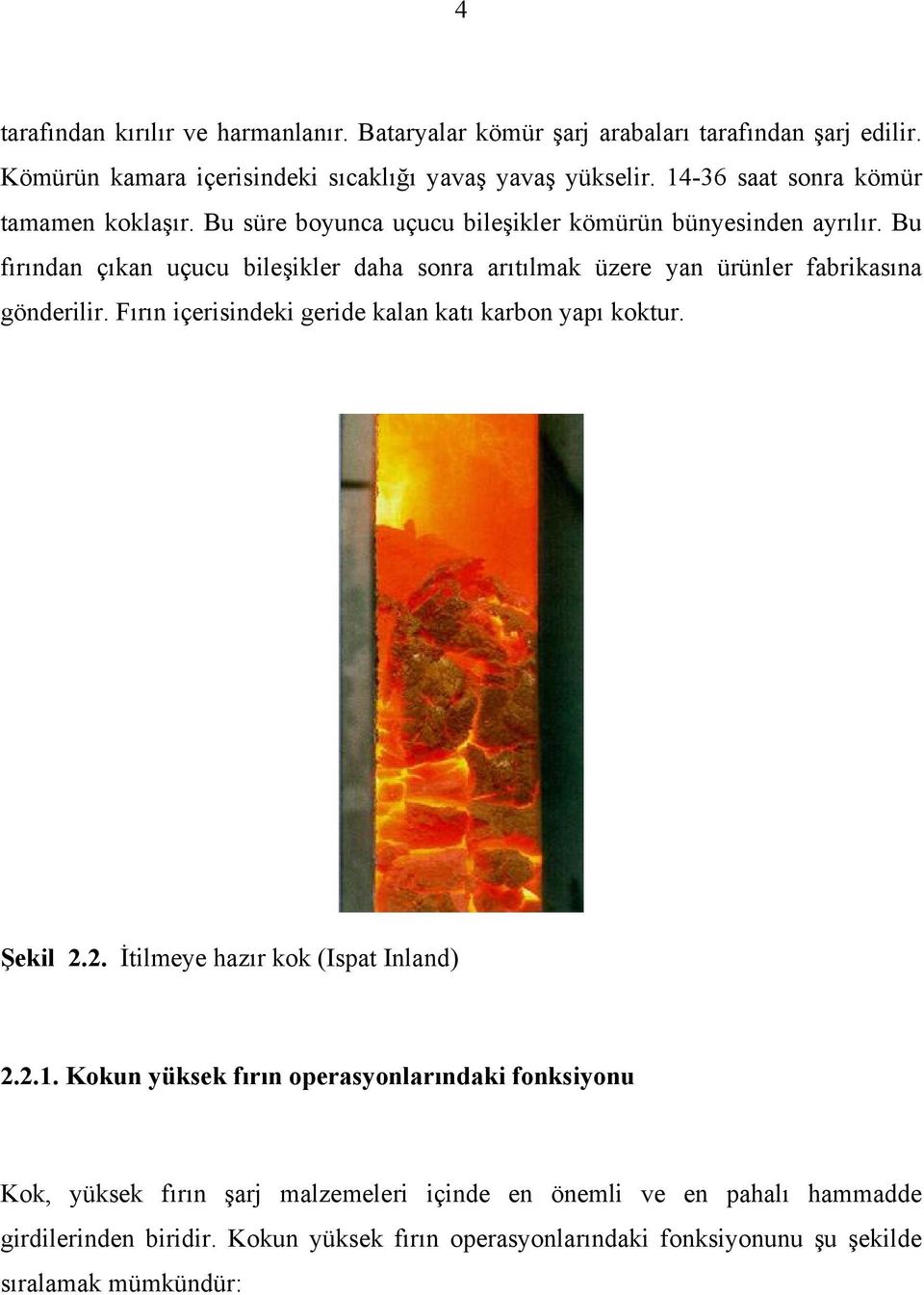 4

tarafından kırılır ve harmanlanır. Bataryalar kömür şarj arabaları tarafından şarj edilir. Kömürün kamara içerisindeki sıcaklığı yavaş yavaş yükselir. 14-36 saat sonra kömür tamamen koklaşır. Bu süre boyunca uçucu bileşikler kömürün bünyesinden ayrılır. Bu fırından çıkan uçucu bileşikler daha sonra arıtılmak üzere yan ürünler fabrikasına gönderilir. Fırın içerisindeki geride kalan katı karbon yapı koktur.

Şekil 2.2. İtilmeye hazır kok (Ispat Inland)

2.2.1. Kokun yüksek fırın operasyonlarındaki fonksiyonu

Kok, yüksek fırın şarj malzemeleri içinde en önemli ve en pahalı hammadde girdilerinden biridir. Kokun yüksek fırın operasyonlarındaki fonksiyonunu şu şekilde sıralamak mümkündür: